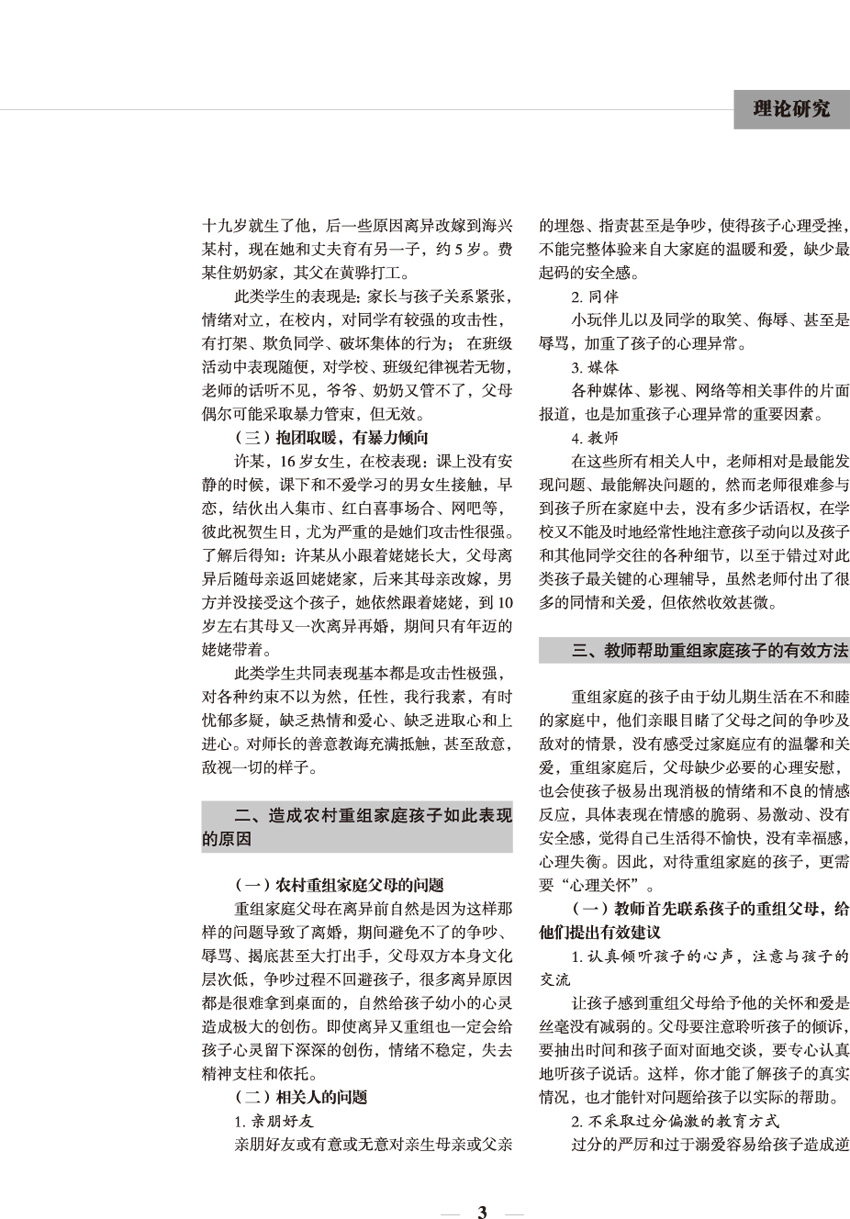 理论研究

十九岁就生了他，后一些原因离异改嫁到海兴某村，现在她和丈夫育有另一子，约5岁。费某住奶奶家，其父在黄骅打工。

此类学生的表现是：家长与孩子关系紧张，情绪对立，在校内，对同学有较强的攻击性，有打架、欺负同学、破坏集体的行为；在班级活动中表现随便，对学校、班级纪律视若无物，老师的话听不见，爷爷、奶奶又管不了，父母偶尔可能采取暴力管束，但无效。

（三）抱团取暖，有暴力倾向

许某，16岁女生，在校表现：课上没有安静的时候，课下和不爱学习的男女生接触，早恋，结伙出入集市、红白喜事场合、网吧等，彼此祝贺生日，尤为严重的是她们攻击性很强。了解后得知：许某从小跟着姥姥长大，父母离异后随母亲返回姥姥家，后来其母亲改嫁，男方并没接受这个孩子，她依然跟着姥姥，到10岁左右其母又一次离异再婚，期间只有年迈的姥姥带着。

此类学生共同表现基本都是攻击性极强，对各种约束不以为然，任性，我行我素，有时忧郁多疑，缺乏热情和爱心、缺乏进取心和上进心。对师长的善意教诲充满抵触，甚至敌意，敌视一切的样子。

二、造成农村重组家庭孩子如此表现的原因

（一）农村重组家庭父母的问题

重组家庭父母在离异前自然是因为这样那样的问题导致了离婚，期间避免不了的争吵、辱骂、揭底甚至大打出手，父母双方本身文化层次低，争吵过程不回避孩子，很多离异原因都是很难拿到桌面的，自然给孩子幼小的心灵造成极大的创伤。即使离异又重组也一定会给孩子心灵留下深深的创伤，情绪不稳定，失去精神支柱和依托。

（二）相关人的问题

1. 亲朋好友

亲朋好友或有意或无意对亲生母亲或父亲的埋怨、指责甚至是争吵，使得孩子心理受挫，不能完整体验来自大家庭的温暖和爱，缺少最起码的安全感。

2. 同伴

小玩伴儿以及同学的取笑、侮辱、甚至是辱骂，加重了孩子的心理异常。

3. 媒体

各种媒体、影视、网络等相关事件的片面报道，也是加重孩子心理异常的重要因素。

4. 教师

在这些所有相关人中，老师相对是最能发现问题、最能解决问题的，然而老师很难参与到孩子所在家庭中去，没有多少话语权，在学校又不能及时地经常性地注意孩子动向以及孩子和其他同学交往的各种细节，以至于错过对此类孩子最关键的心理辅导，虽然老师付出了很多的同情和关爱，但依然收效甚微。

三、教师帮助重组家庭孩子的有效方法

重组家庭的孩子由于幼儿期生活在不和睦的家庭中，他们亲眼目睹了父母之间的争吵及敌对的情景，没有感受过家庭应有的温馨和关爱，重组家庭后，父母缺少必要的心理安慰，也会使孩子极易出现消极的情绪和不良的情感反应，具体表现在情感的脆弱、易激动、没有安全感，觉得自己生活得不愉快，没有幸福感，心理失衡。因此，对待重组家庭的孩子，更需要“心理关怀”。

（一）教师首先联系孩子的重组父母，给他们提出有效建议

1. 认真倾听孩子的心声，注意与孩子的交流

让孩子感到重组父母给予他的关怀和爱是丝毫没有减弱的。父母要注意聆听孩子的倾诉，要抽出时间和孩子面对面地交谈，要专心认真地听孩子说话。这样，你才能了解孩子的真实情况，也才能针对问题给孩子以实际的帮助。

2. 不采取过分偏激的教育方式

过分的严厉和过于溺爱容易给孩子造成逆

— 3 —